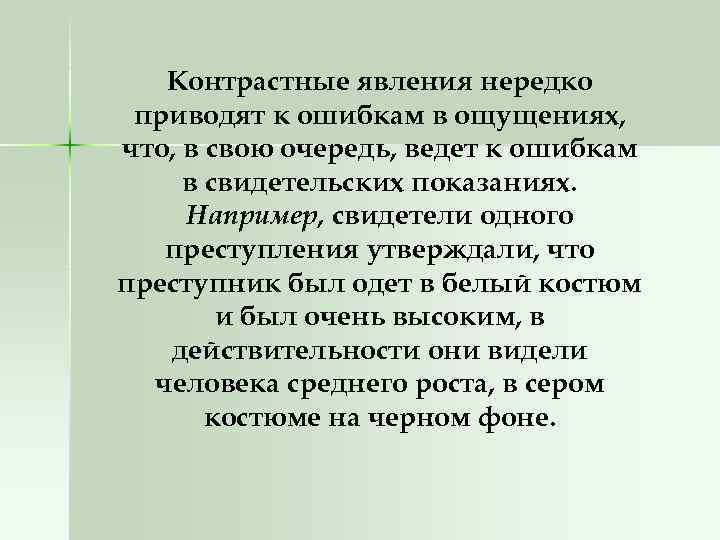 Контрастные явления нередко приводят к ошибкам в ощущениях, что, в свою очередь, ведет к ошибкам в свидетельских показаниях. Например, свидетели одного преступления утверждали, что преступник был одет в белый костюм и был очень высоким, в действительности они видели человека среднего роста, в сером костюме на черном фоне.